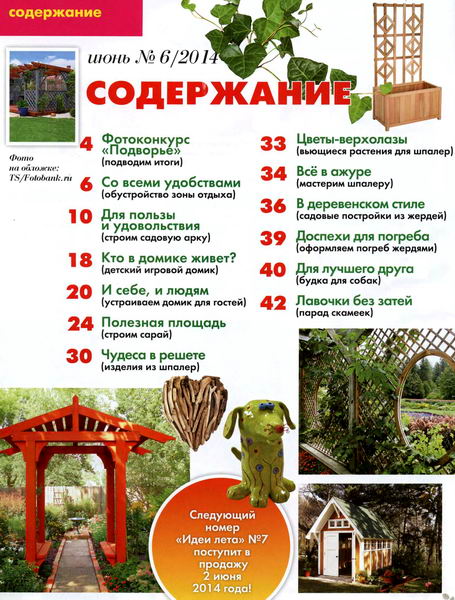 содержание

июнь № 6/2014

СОДЕРЖАНИЕ

Фото на обложке: TS/Fotobank.ru

4 Фотоконкурс «Подворье» (подводим итоги)

6 Со всеми удобствами (обустройство зоны отдыха)

10 Для пользы и удовольствия (строим садовую арку)

18 Кто в домике живет? (детский игровой домик)

20 И себе, и людям (устраиваем домик для гостей)

24 Полезная площадь (строим сарай)

30 Чудеса в решете (изделия из шпалер)

33 Цветы-верхолазы (вьющиеся растения для шпалер)

34 Всё в ажуре (мастерим шпалеру)

36 В деревенском стиле (садовые постройки из жердей)

39 Доспехи для погреба (оформляем погреб жердями)

40 Для лучшего друга (будка для собак)

42 Лавочки без затей (парад скамеек)

Следующий номер «Идеи лета» №7 поступит в продажу 2 июня 2014 года!